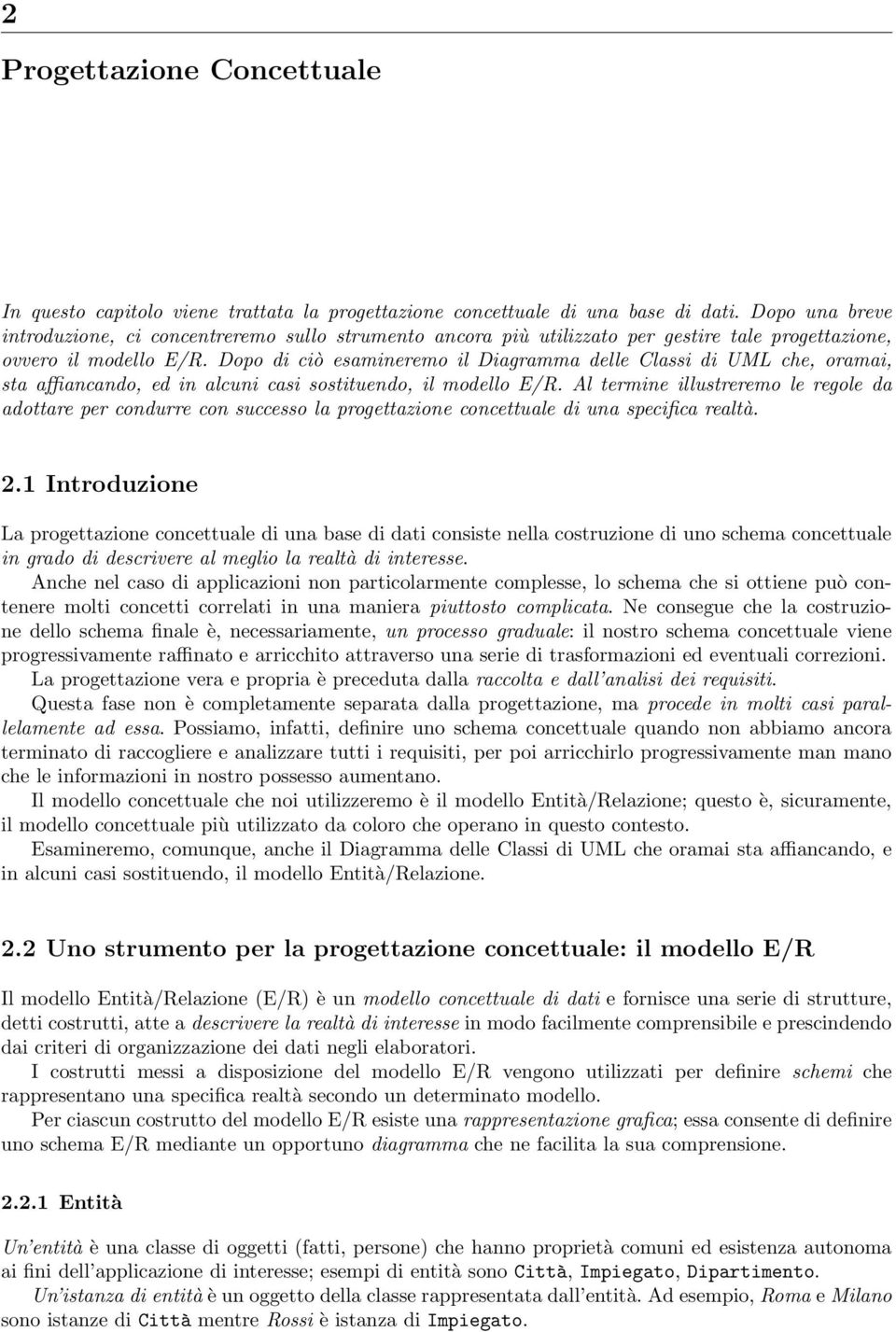 2

Progettazione Concettuale

In questo capitolo viene trattata la progettazione concettuale di una base di dati. Dopo una breve introduzione, ci concentreremo sullo strumento ancora più utilizzato per gestire tale progettazione, ovvero il modello E/R. Dopo di ciò esamineremo il Diagramma delle Classi di UML che, oramai, sta affiancando, ed in alcuni casi sostituendo, il modello E/R. Al termine illustreremo le regole da adottare per condurre con successo la progettazione concettuale di una specifica realtà.

2.1 Introduzione

La progettazione concettuale di una base di dati consiste nella costruzione di uno schema concettuale in grado di descrivere al meglio la realtà di interesse.

Anche nel caso di applicazioni non particolarmente complesse, lo schema che si ottiene può contenere molti concetti correlati in una maniera piuttosto complicata. Ne consegue che la costruzione dello schema finale è, necessariamente, un processo graduale: il nostro schema concettuale viene progressivamente raffinato e arricchito attraverso una serie di trasformazioni ed eventuali correzioni.

La progettazione vera e propria è preceduta dalla raccolta e dall'analisi dei requisiti.

Questa fase non è completamente separata dalla progettazione, ma procede in molti casi parallelamente ad essa. Possiamo, infatti, definire uno schema concettuale quando non abbiamo ancora terminato di raccogliere e analizzare tutti i requisiti, per poi arricchirlo progressivamente man mano che le informazioni in nostro possesso aumentano.

Il modello concettuale che noi utilizzeremo è il modello Entità/Relazione; questo è, sicuramente, il modello concettuale più utilizzato da coloro che operano in questo contesto.

Esamineremo, comunque, anche il Diagramma delle Classi di UML che oramai sta affiancando, e in alcuni casi sostituendo, il modello Entità/Relazione.

2.2 Uno strumento per la progettazione concettuale: il modello E/R

Il modello Entità/Relazione (E/R) è un modello concettuale di dati e fornisce una serie di strutture, detti costrutti, atte a descrivere la realtà di interesse in modo facilmente comprensibile e prescindendo dai criteri di organizzazione dei dati negli elaboratori.

I costrutti messi a disposizione del modello E/R vengono utilizzati per definire schemi che rappresentano una specifica realtà secondo un determinato modello.

Per ciascun costrutto del modello E/R esiste una rappresentazione grafica; essa consente di definire uno schema E/R mediante un opportuno diagramma che ne facilita la sua comprensione.

2.2.1 Entità

Un'entità è una classe di oggetti (fatti, persone) che hanno proprietà comuni ed esistenza autonoma ai fini dell'applicazione di interesse; esempi di entità sono Città, Impiegato, Dipartimento.

Un'istanza di entità è un oggetto della classe rappresentata dall'entità. Ad esempio, Roma e Milano sono istanze di Città mentre Rossi è istanza di Impiegato.